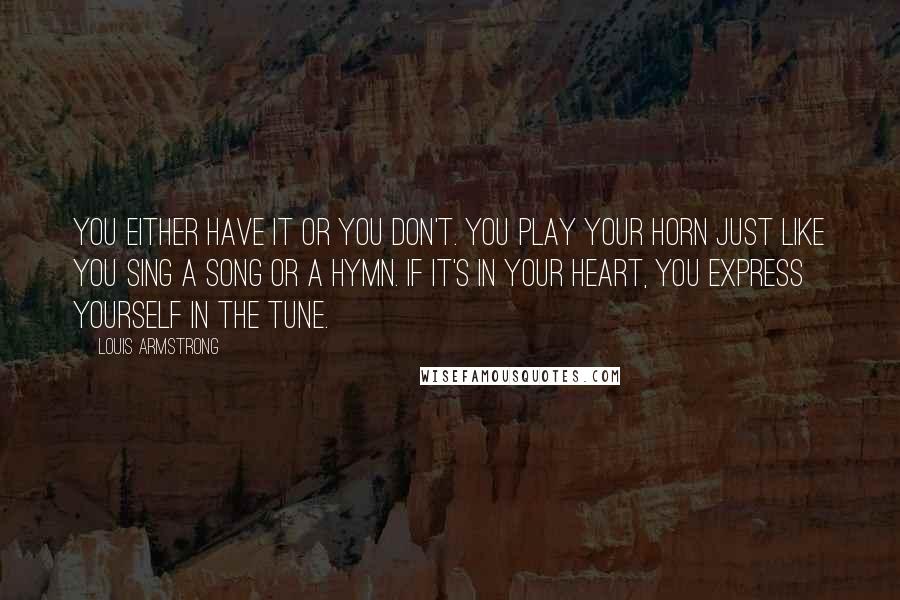 YOU EITHER HAVE IT OR YOU DON'T. YOU PLAY YOUR HORN JUST LIKE YOU SING A SONG OR A HYMN. IF IT'S IN YOUR HEART, YOU EXPRESS YOURSELF IN THE TUNE.

LOUIS ARMSTRONG

WISEFAMOUSQUOTES.COM